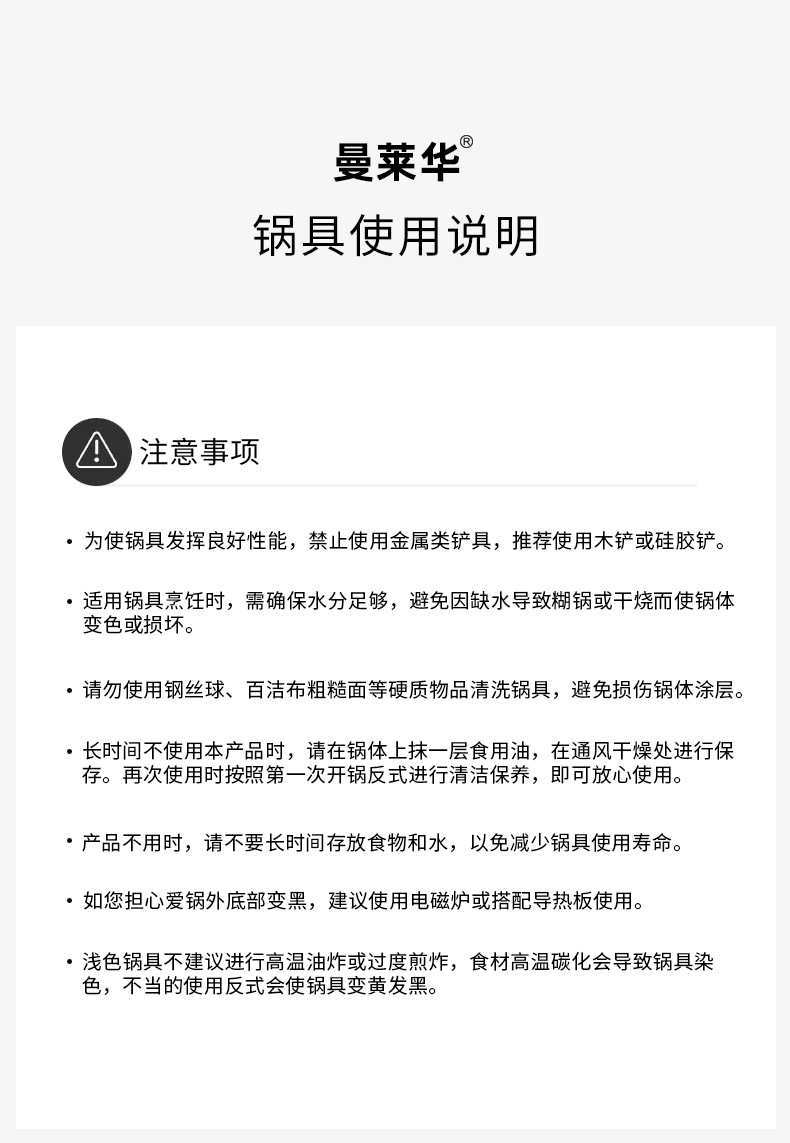 曼莱华®

锅具使用说明

注意事项

• 为使锅具发挥良好性能，禁止使用金属类铲具，推荐使用木铲或硅胶铲。

• 适用锅具烹饪时，需确保水分足够，避免因缺水导致糊锅或干烧而使锅体变色或损坏。

• 请勿使用钢丝球、百洁布粗糙面等硬质物品清洗锅具，避免损伤锅体涂层。

• 长时间不使用本产品时，请在锅体上抹一层食用油，在通风干燥处进行保存。再次使用时按照第一次开锅反式进行清洁保养，即可放心使用。

• 产品不用时，请不要长时间存放食物和水，以免减少锅具使用寿命。

• 如您担心爱锅外底部变黑，建议使用电磁炉或搭配导热板使用。

• 浅色锅具不建议进行高温油炸或过度煎炸，食材高温碳化会导致锅具染色，不当的使用反式会使锅具变黄发黑。